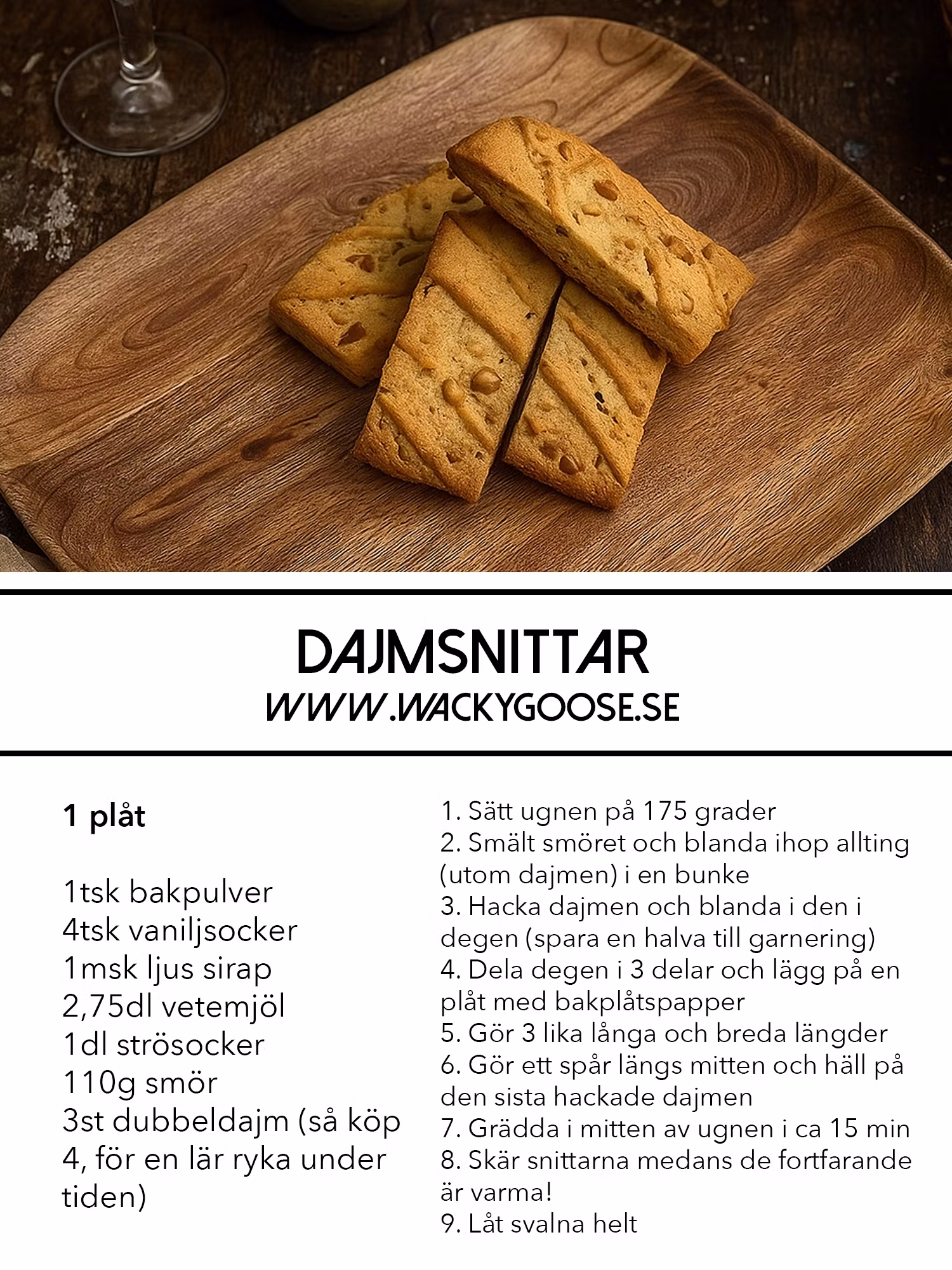 DAJMSNITTAR
WWW.WACKYGOOSE.SE

1 plåt

1tsk bakpulver
4tsk vaniljsocker
1msk ljus sirap
2,75dl vetemjöl
1dl strösocker
110g smör
3st dubbeldajm (så köp 4, för en lär ryka under tiden)

1. Sätt ugnen på 175 grader
2. Smält smöret och blanda ihop allting (utom dajmen) i en bunke
3. Hacka dajmen och blanda i den i degen (spara en halva till garnering)
4. Dela degen i 3 delar och lägg på en plåt med bakplåtspapper
5. Gör 3 lika långa och breda längder
6. Gör ett spår längs mitten och häll på den sista hackade dajmen
7. Grädda i mitten av ugnen i ca 15 min
8. Skär snittarna medans de fortfarande är varma!
9. Låt svalna helt